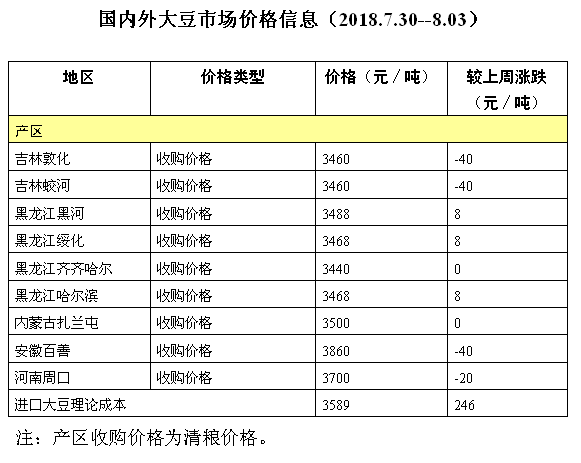 国内外大豆市场价格信息（2018.7.30--8.03）

| 地区 | 价格类型 | 价格（元／吨） | 较上周涨跌（元／吨） |
|---|---|---|---|
| 产区 | | | |
| 吉林敦化 | 收购价格 | 3460 | -40 |
| 吉林蛟河 | 收购价格 | 3460 | -40 |
| 黑龙江黑河 | 收购价格 | 3488 | 8 |
| 黑龙江绥化 | 收购价格 | 3468 | 8 |
| 黑龙江齐齐哈尔 | 收购价格 | 3440 | 0 |
| 黑龙江哈尔滨 | 收购价格 | 3468 | 8 |
| 内蒙古扎兰屯 | 收购价格 | 3500 | 0 |
| 安徽百善 | 收购价格 | 3860 | -40 |
| 河南周口 | 收购价格 | 3700 | -20 |
| 进口大豆理论成本 | | 3589 | 246 |

注：产区收购价格为清粮价格。